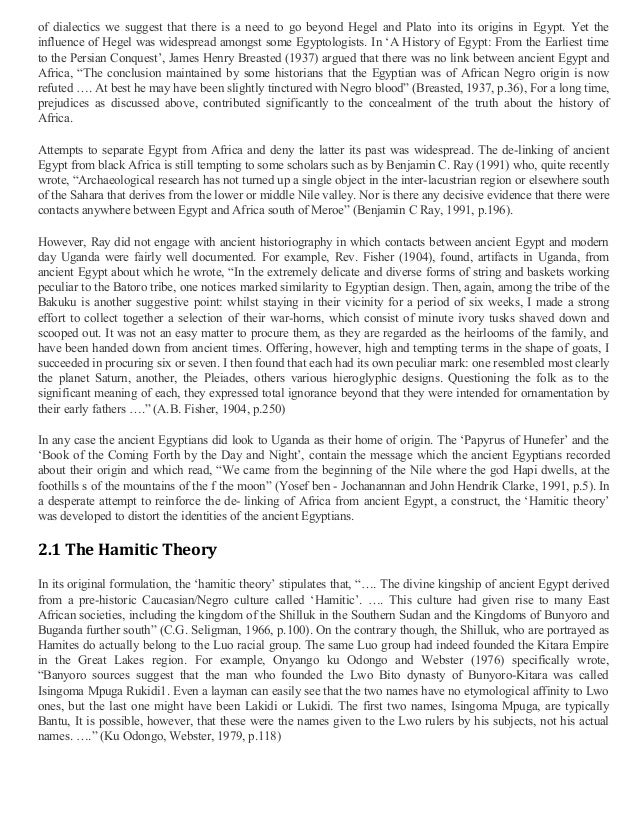 of dialectics we suggest that there is a need to go beyond Hegel and Plato into its origins in Egypt. Yet the influence of Hegel was widespread amongst some Egyptologists. In 'A History of Egypt: From the Earliest time to the Persian Conquest', James Henry Breasted (1937) argued that there was no link between ancient Egypt and Africa, "The conclusion maintained by some historians that the Egyptian was of African Negro origin is now refuted …. At best he may have been slightly tinctured with Negro blood" (Breasted, 1937, p.36), For a long time, prejudices as discussed above, contributed significantly to the concealment of the truth about the history of Africa.

Attempts to separate Egypt from Africa and deny the latter its past was widespread. The de-linking of ancient Egypt from black Africa is still tempting to some scholars such as by Benjamin C. Ray (1991) who, quite recently wrote, "Archaeological research has not turned up a single object in the inter-lacustrian region or elsewhere south of the Sahara that derives from the lower or middle Nile valley. Nor is there any decisive evidence that there were contacts anywhere between Egypt and Africa south of Meroe" (Benjamin C Ray, 1991, p.196).

However, Ray did not engage with ancient historiography in which contacts between ancient Egypt and modern day Uganda were fairly well documented. For example, Rev. Fisher (1904), found, artifacts in Uganda, from ancient Egypt about which he wrote, "In the extremely delicate and diverse forms of string and baskets working peculiar to the Batoro tribe, one notices marked similarity to Egyptian design. Then, again, among the tribe of the Bakuku is another suggestive point: whilst staying in their vicinity for a period of six weeks, I made a strong effort to collect together a selection of their war-horns, which consist of minute ivory tusks shaved down and scooped out. It was not an easy matter to procure them, as they are regarded as the heirlooms of the family, and have been handed down from ancient times. Offering, however, high and tempting terms in the shape of goats, I succeeded in procuring six or seven. I then found that each had its own peculiar mark: one resembled most clearly the planet Saturn, another, the Pleiades, others various hieroglyphic designs. Questioning the folk as to the significant meaning of each, they expressed total ignorance beyond that they were intended for ornamentation by their early fathers …." (A.B. Fisher, 1904, p.250)

In any case the ancient Egyptians did look to Uganda as their home of origin. The 'Papyrus of Hunefer' and the 'Book of the Coming Forth by the Day and Night', contain the message which the ancient Egyptians recorded about their origin and which read, "We came from the beginning of the Nile where the god Hapi dwells, at the foothills s of the mountains of the f the moon" (Yosef ben - Jochanannan and John Hendrik Clarke, 1991, p.5). In a desperate attempt to reinforce the de- linking of Africa from ancient Egypt, a construct, the 'Hamitic theory' was developed to distort the identities of the ancient Egyptians.

2.1 The Hamitic Theory

In its original formulation, the 'hamitic theory' stipulates that, "…. The divine kingship of ancient Egypt derived from a pre-historic Caucasian/Negro culture called 'Hamitic'. …. This culture had given rise to many East African societies, including the kingdom of the Shilluk in the Southern Sudan and the Kingdoms of Bunyoro and Buganda further south" (C.G. Seligman, 1966, p.100). On the contrary though, the Shilluk, who are portrayed as Hamites do actually belong to the Luo racial group. The same Luo group had indeed founded the Kitara Empire in the Great Lakes region. For example, Onyango ku Odongo and Webster (1976) specifically wrote, "Banyoro sources suggest that the man who founded the Lwo Bito dynasty of Bunyoro-Kitara was called Isingoma Mpuga Rukidi1. Even a layman can easily see that the two names have no etymological affinity to Lwo ones, but the last one might have been Lakidi or Lukidi. The first two names, Isingoma Mpuga, are typically Bantu, It is possible, however, that these were the names given to the Lwo rulers by his subjects, not his actual names. …." (Ku Odongo, Webster, 1979, p.118)